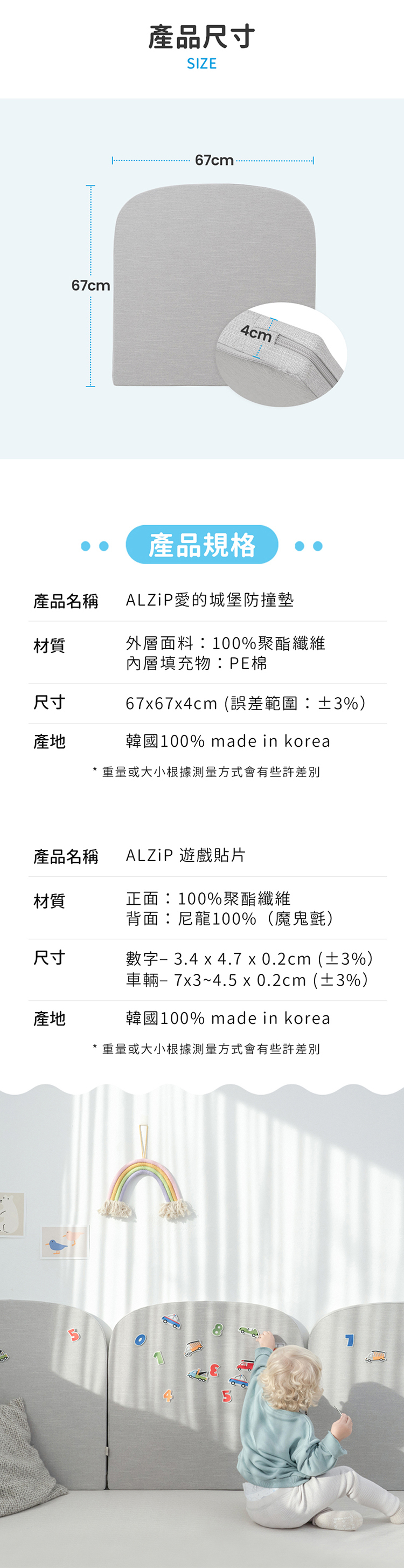 產品尺寸
SIZE

67cm

67cm

4cm

產品規格

產品名稱 ALZiP愛的城堡防撞墊

材質 外層面料：100%聚酯纖維
內層填充物：PE棉

尺寸 67x67x4cm (誤差範圍：±3%)

產地 韓國100% made in korea

* 重量或大小根據測量方式會有些許差別

產品名稱 ALZiP 遊戲貼片

材質 正面：100%聚酯纖維
背面：尼龍100%（魔鬼氈）

尺寸 數字– 3.4 x 4.7 x 0.2cm (±3%)
車輛– 7x3~4.5 x 0.2cm (±3%)

產地 韓國100% made in korea

* 重量或大小根據測量方式會有些許差別